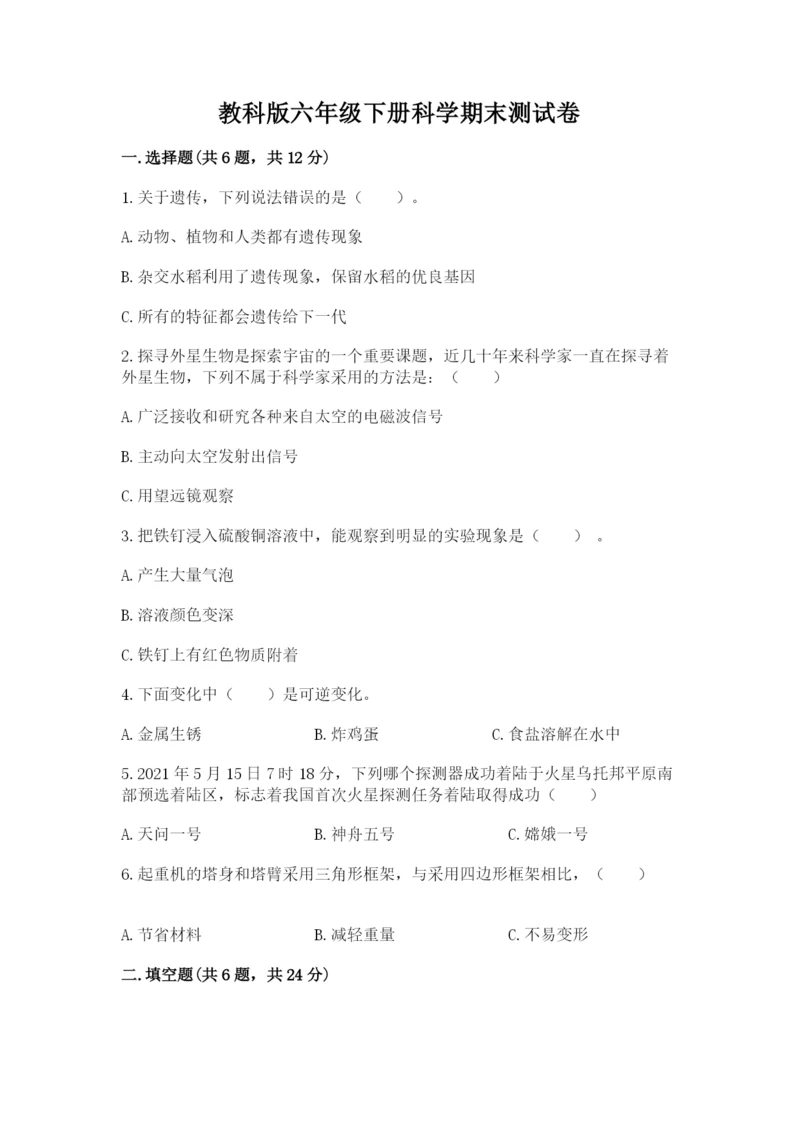 教科版六年级下册科学期末测试卷

一.选择题(共6题，共12分)

1.关于遗传，下列说法错误的是（　　）。

A.动物、植物和人类都有遗传现象

B.杂交水稻利用了遗传现象，保留水稻的优良基因

C.所有的特征都会遗传给下一代

2.探寻外星生物是探索宇宙的一个重要课题，近几十年来科学家一直在探寻着外星生物，下列不属于科学家采用的方法是：（　　）

A.广泛接收和研究各种来自太空的电磁波信号

B.主动向太空发射出信号

C.用望远镜观察

3.把铁钉浸入硫酸铜溶液中，能观察到明显的实验现象是（　　）。

A.产生大量气泡

B.溶液颜色变深

C.铁钉上有红色物质附着

4.下面变化中（　　）是可逆变化。

A.金属生锈　　B.炸鸡蛋　　C.食盐溶解在水中

5.2021年5月15日7时18分，下列哪个探测器成功着陆于火星乌托邦平原南部预选着陆区，标志着我国首次火星探测任务着陆取得成功（　　）

A.天问一号　　B.神舟五号　　C.嫦娥一号

6.起重机的塔身和塔臂采用三角形框架，与采用四边形框架相比，（　　）

A.节省材料　　B.减轻重量　　C.不易变形

二.填空题(共6题，共24分)